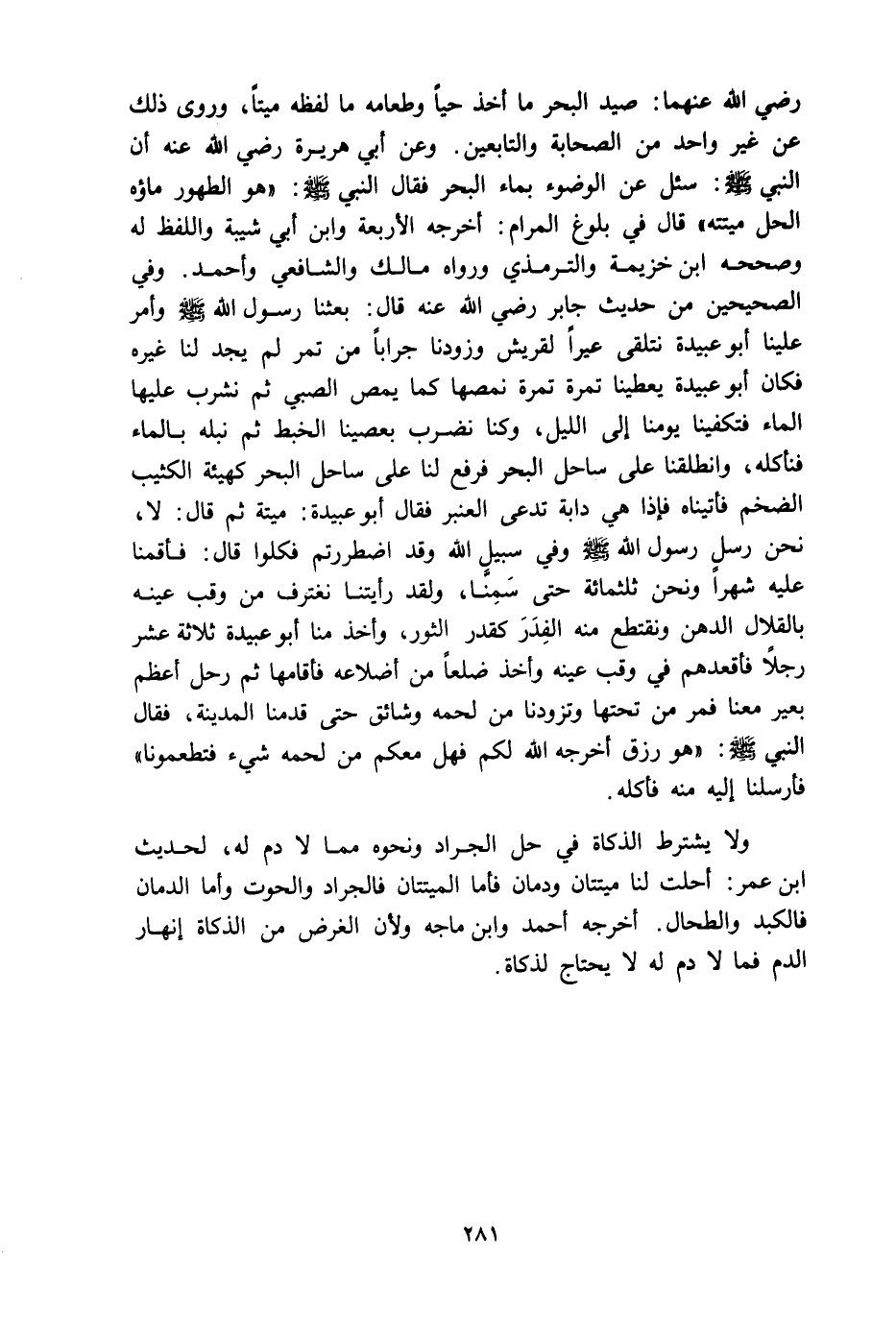 رضي الله عنهما: صيد البحر ما أخذ حياً وطعامه ما لفظه ميتاً، وروى ذلك عن غير واحد من الصحابة والتابعين. وعن أبي هريرة رضي الله عنه أن النبي ﷺ: سئل عن الوضوء بماء البحر فقال النبي ﷺ: «هو الطهور ماؤه الحل ميتته» قال في بلوغ المرام: أخرجه الأربعة وابن أبي شيبة واللفظ له وصححه ابن خزيمة والترمذي ورواه مالك والشافعي وأحمد. وفي الصحيحين من حديث جابر رضي الله عنه قال: بعثنا رسول الله ﷺ وأمر علينا أبو عبيدة نتلقى عيراً لقريش وزودنا جراباً من تمر لم يجد لنا غيره فكان أبو عبيدة يعطينا تمرة تمرة نمصها كما يمص الصبي ثم نشرب عليها الماء فتكفينا يومنا إلى الليل، وكنا نضرب بعصينا الخبط ثم نبله بالماء فنأكله، وانطلقنا على ساحل البحر فرفع لنا على ساحل البحر كهيئة الكثيب الضخم فأتيناه فإذا هي دابة تدعى العنبر فقال أبو عبيدة: ميتة ثم قال: لا، نحن رسل رسول الله ﷺ وفي سبيل الله وقد اضطررتم فكلوا قال: فأقمنا عليه شهراً ونحن ثلثمائة حتى سَمِنَّا، ولقد رأيتنا نغترف من وقب عينه بالقلال الدهن ونقتطع منه الفِدَرَ كقدر الثور، وأخذ منا أبو عبيدة ثلاثة عشر رجلاً فأقعدهم في وقب عينه وأخذ ضلعاً من أضلاعه فأقامها ثم رحل أعظم بعير معنا فمر من تحتها وتزودنا من لحمه وشائق حتى قدمنا المدينة، فقال النبي ﷺ: «هو رزق أخرجه الله لكم فهل معكم من لحمه شيء فتطعمونا» فأرسلنا إليه منه فأكله.

ولا يشترط الذكاة في حل الجراد ونحوه مما لا دم له، لحديث ابن عمر: أحلت لنا ميتتان ودمان فأما الميتتان فالجراد والحوت وأما الدمان فالكبد والطحال. أخرجه أحمد وابن ماجه ولأن الغرض من الذكاة إنهار الدم فما لا دم له لا يحتاج لذكاة.

٢٨١